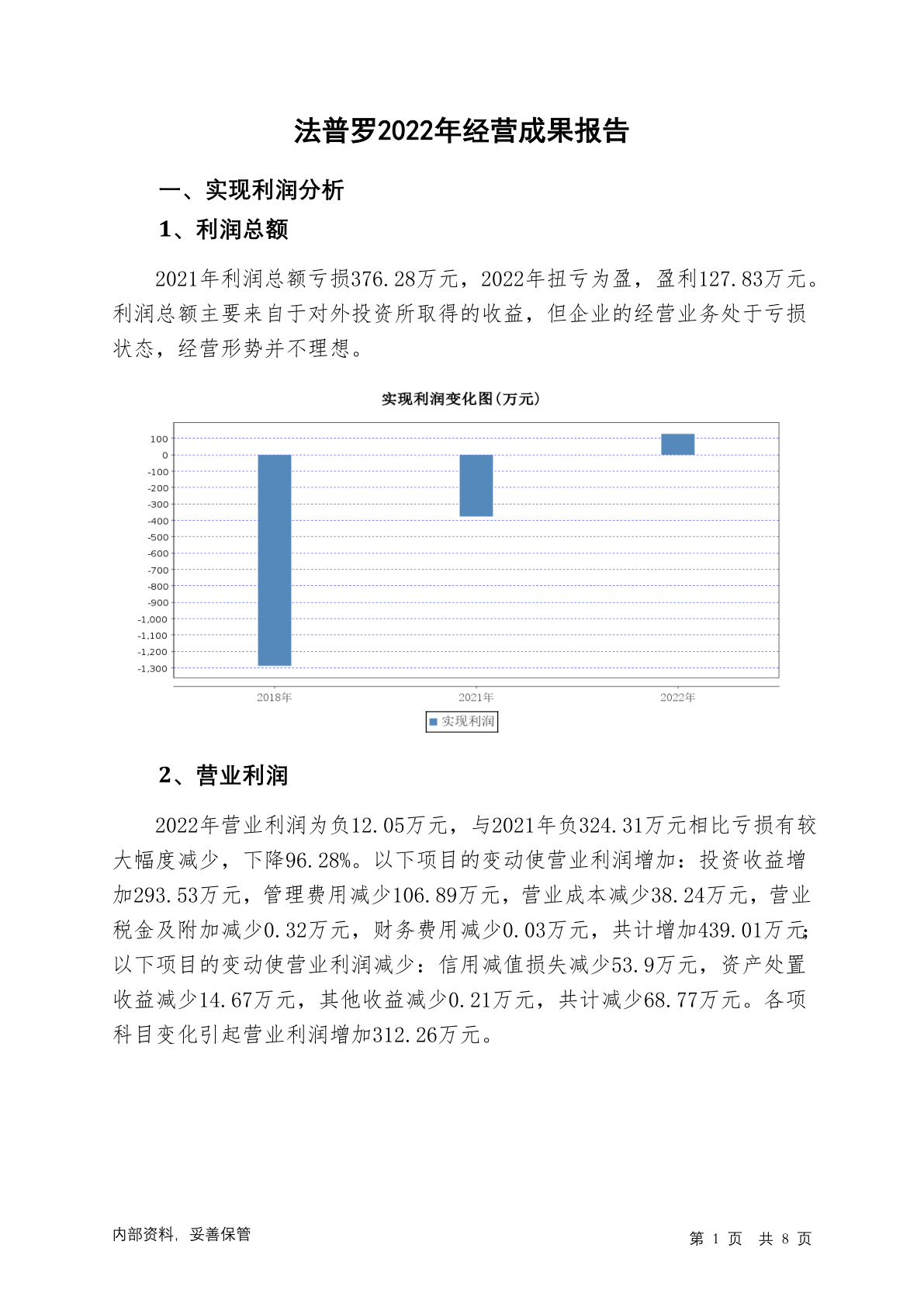 法普罗2022年经营成果报告

一、实现利润分析

1、利润总额

2021年利润总额亏损376.28万元，2022年扭亏为盈，盈利127.83万元。利润总额主要来自于对外投资所取得的收益，但企业的经营业务处于亏损状态，经营形势并不理想。

实现利润变化图(万元)

100
0
-100
-200
-300
-400
-500
-600
-700
-800
-900
-1,000
-1,100
-1,200
-1,300

2018年
2021年
2022年

实现利润

2、营业利润

2022年营业利润为负12.05万元，与2021年负324.31万元相比亏损有较大幅度减少，下降96.28%。以下项目的变动使营业利润增加：投资收益增加293.53万元，管理费用减少106.89万元，营业成本减少38.24万元，营业税金及附加减少0.32万元，财务费用减少0.03万元，共计增加439.01万元;以下项目的变动使营业利润减少：信用减值损失减少53.9万元，资产处置收益减少14.67万元，其他收益减少0.21万元，共计减少68.77万元。各项科目变化引起营业利润增加312.26万元。

内部资料，妥善保管

第 1 页 共 8 页